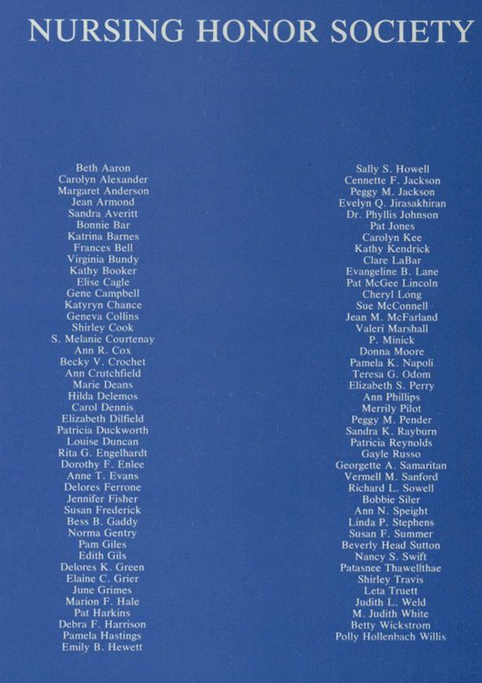 NURSING HONOR SOCIETY

Beth Aaron
Carolyn Alexander
Margaret Anderson
Jean Armond
Sandra Averitt
Bonnie Bar
Katrina Barnes
Frances Bell
Virginia Bundy
Kathy Booker
Elise Cagle
Gene Campbell
Katyryn Chance
Geneva Collins
Shirley Cook
S. Melanie Courtenay
Ann R. Cox
Becky V. Crochet
Ann Crutchfield
Marie Deans
Hilda Delemos
Carol Dennis
Elizabeth Dilfield
Patricia Duckworth
Louise Duncan
Rita G. Engelhardt
Dorothy F. Enlee
Anne T. Evans
Delores Ferrone
Jennifer Fisher
Susan Frederick
Bess B. Gaddy
Norma Gentry
Pam Giles
Edith Gils
Delores K. Green
Elaine C. Grier
June Grimes
Marion F. Hale
Pat Harkins
Debra F. Harrison
Pamela Hastings
Emily B. Hewett

Sally S. Howell
Cennette F. Jackson
Peggy M. Jackson
Evelyn Q. Jirasakhiran
Dr. Phyllis Johnson
Pat Jones
Carolyn Kee
Kathy Kendrick
Clare LaBar
Evangeline B. Lane
Pat McGee Lincoln
Cheryl Long
Sue McConnell
Jean M. McFarland
Valeri Marshall
P. Minick
Donna Moore
Pamela K. Napoli
Teresa G. Odom
Elizabeth S. Perry
Ann Phillips
Merrily Pilot
Peggy M. Pender
Sandra K. Rayburn
Patricia Reynolds
Gayle Russo
Georgette A. Samaritan
Vermell M. Sanford
Richard L. Sowell
Bobbie Siler
Ann N. Speight
Linda P. Stephens
Susan F. Summer
Beverly Head Sutton
Nancy S. Swift
Patasnee Thawellthae
Shirley Travis
Leta Truett
Judith L. Weld
M. Judith White
Betty Wickstrom
Polly Hollenbach Willis